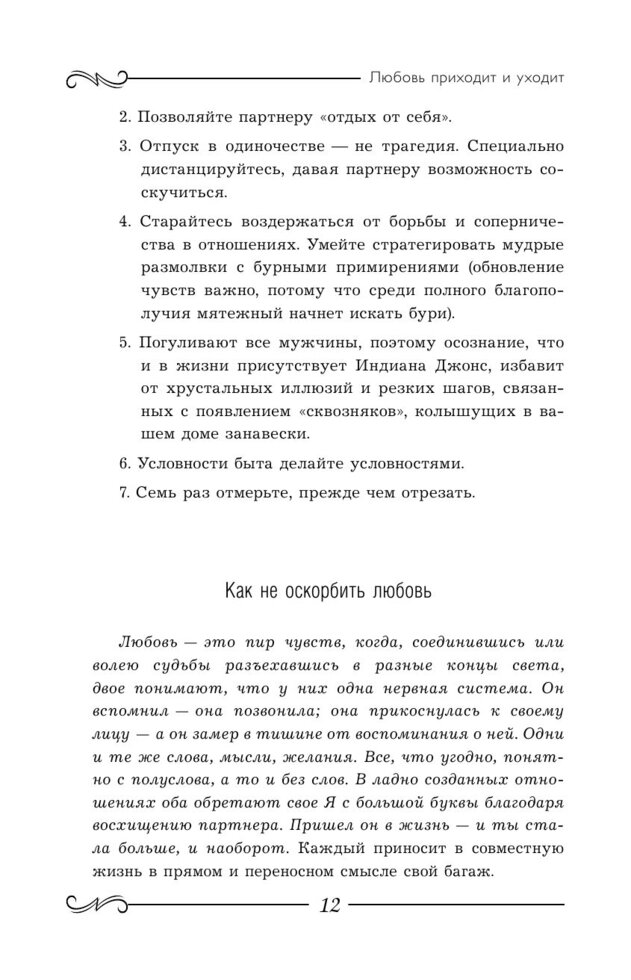 Любовь приходит и уходит

2. Позволяйте партнеру «отдых от себя».

3. Отпуск в одиночестве — не трагедия. Специально дистанцируйтесь, давая партнеру возможность соскучиться.

4. Старайтесь воздержаться от борьбы и соперничества в отношениях. Умейте стратегировать мудрые размолвки с бурными примирениями (обновление чувств важно, потому что среди полного благополучия мятежный начнет искать бури).

5. Погуливают все мужчины, поэтому осознание, что и в жизни присутствует Индиана Джонс, избавит от хрустальных иллюзий и резких шагов, связанных с появлением «сквозняков», колышущих в вашем доме занавески.

6. Условности быта делайте условностями.

7. Семь раз отмерьте, прежде чем отрезать.

Как не оскорбить любовь

Любовь — это пир чувств, когда, соединившись или волею судьбы разъехавшись в разные концы света, двое понимают, что у них одна нервная система. Он вспомнил — она позвонила; она прикоснулась к своему лицу — а он замер в тишине от воспоминания о ней. Одни и те же слова, мысли, желания. Все, что угодно, понятно с полуслова, а то и без слов. В ладно созданных отношениях оба обретают свое Я с большой буквы благодаря восхищению партнера. Пришел он в жизнь — и ты стала больше, и наоборот. Каждый приносит в совместную жизнь в прямом и переносном смысле свой багаж.

12